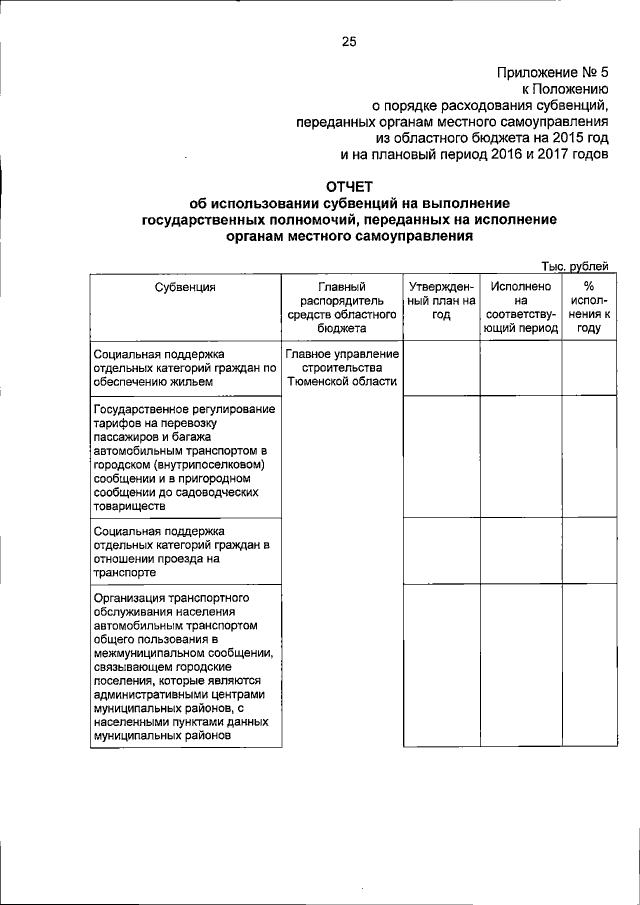 25

Приложение № 5
к Положению
о порядке расходования субвенций,
переданных органам местного самоуправления
из областного бюджета на 2015 год
и на плановый период 2016 и 2017 годов

ОТЧЕТ
об использовании субвенций на выполнение государственных полномочий, переданных на исполнение органам местного самоуправления

Тыс. рублей

| Субвенция | Главный распорядитель средств областного бюджета | Утвержденный план на год | Исполнено на соответствующий период | % исполнения к году |
|---|---|---|---|---|
| Социальная поддержка отдельных категорий граждан по обеспечению жильем | Главное управление строительства Тюменской области | | | |
| Государственное регулирование тарифов на перевозку пассажиров и багажа автомобильным транспортом в городском (внутрипоселковом) сообщении и в пригородном сообщении до садоводческих товариществ | | | | |
| Социальная поддержка отдельных категорий граждан в отношении проезда на транспорте | | | | |
| Организация транспортного обслуживания населения автомобильным транспортом общего пользования в межмуниципальном сообщении, связывающем городские поселения, которые являются административными центрами муниципальных районов, с населенными пунктами данных муниципальных районов | | | | |